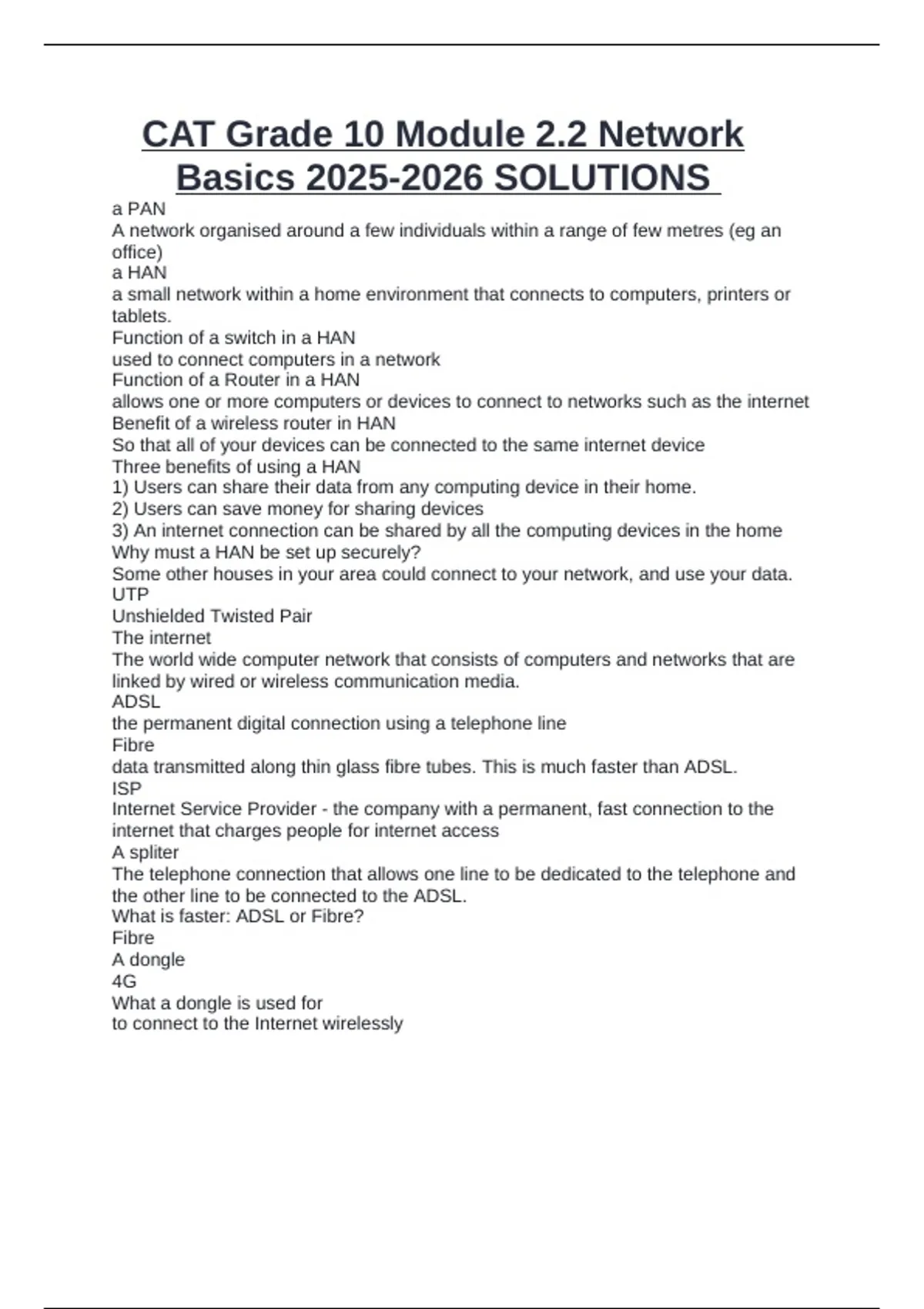 CAT Grade 10 Module 2.2 Network Basics 2025-2026 SOLUTIONS

a PAN
A network organised around a few individuals within a range of few metres (eg an office)
a HAN
a small network within a home environment that connects to computers, printers or tablets.
Function of a switch in a HAN
used to connect computers in a network
Function of a Router in a HAN
allows one or more computers or devices to connect to networks such as the internet
Benefit of a wireless router in HAN
So that all of your devices can be connected to the same internet device
Three benefits of using a HAN
1) Users can share their data from any computing device in their home.
2) Users can save money for sharing devices
3) An internet connection can be shared by all the computing devices in the home
Why must a HAN be set up securely?
Some other houses in your area could connect to your network, and use your data.
UTP
Unshielded Twisted Pair
The internet
The world wide computer network that consists of computers and networks that are linked by wired or wireless communication media.
ADSL
the permanent digital connection using a telephone line
Fibre
data transmitted along thin glass fibre tubes. This is much faster than ADSL.
ISP
Internet Service Provider - the company with a permanent, fast connection to the internet that charges people for internet access
A spliter
The telephone connection that allows one line to be dedicated to the telephone and the other line to be connected to the ADSL.
What is faster: ADSL or Fibre?
Fibre
A dongle
4G
What a dongle is used for
to connect to the Internet wirelessly